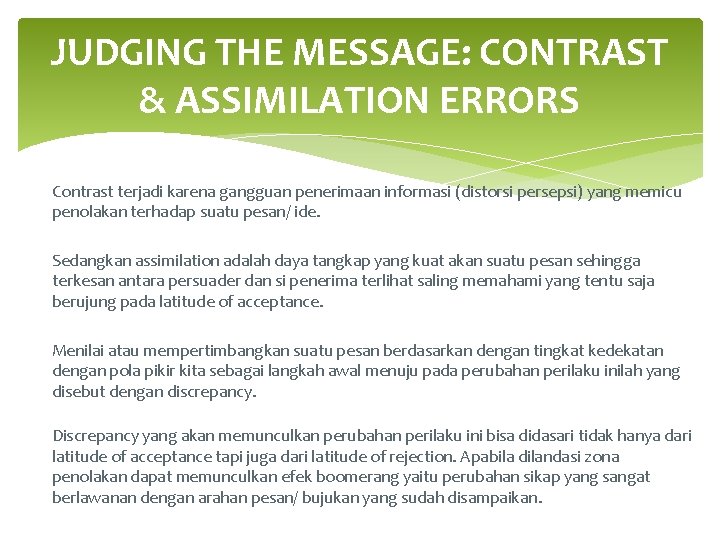 JUDGING THE MESSAGE: CONTRAST & ASSIMILATION ERRORS

Contrast terjadi karena gangguan penerimaan informasi (distorsi persepsi) yang memicu penolakan terhadap suatu pesan/ ide.

Sedangkan assimilation adalah daya tangkap yang kuat akan suatu pesan sehingga terkesan antara persuader dan si penerima terlihat saling memahami yang tentu saja berujung pada latitude of acceptance.

Menilai atau mempertimbangkan suatu pesan berdasarkan dengan tingkat kedekatan dengan pola pikir kita sebagai langkah awal menuju pada perubahan perilaku inilah yang disebut dengan discrepancy.

Discrepancy yang akan memunculkan perubahan perilaku ini bisa didasari tidak hanya dari latitude of acceptance tapi juga dari latitude of rejection. Apabila dilandasi zona penolakan dapat memunculkan efek boomerang yaitu perubahan sikap yang sangat berlawanan dengan arahan pesan/ bujukan yang sudah disampaikan.